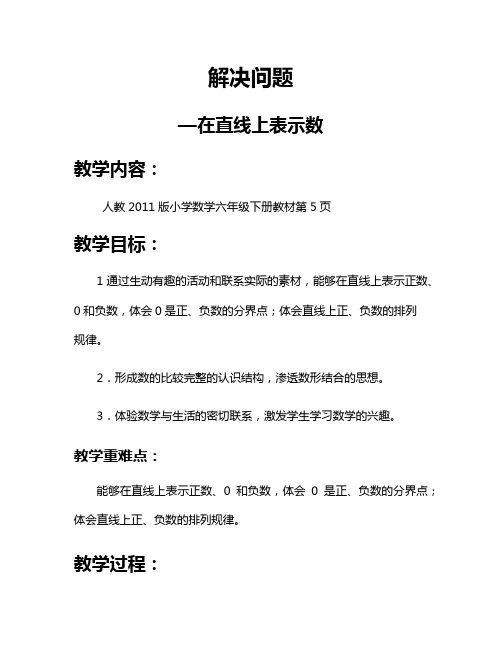 解决问题

—在直线上表示数

教学内容：

人教 2011 版小学数学六年级下册教材第 5 页

教学目标：

1 通过生动有趣的活动和联系实际的素材，能够在直线上表示正数、0 和负数，体会 0 是正、负数的分界点；体会直线上正、负数的排列规律。

2．形成数的比较完整的认识结构，渗透数形结合的思想。

3．体验数学与生活的密切联系，激发学生学习数学的兴趣。

教学重难点：

能够在直线上表示正数、0 和负数，体会 0 是正、负数的分界点；体会直线上正、负数的排列规律。

教学过程：